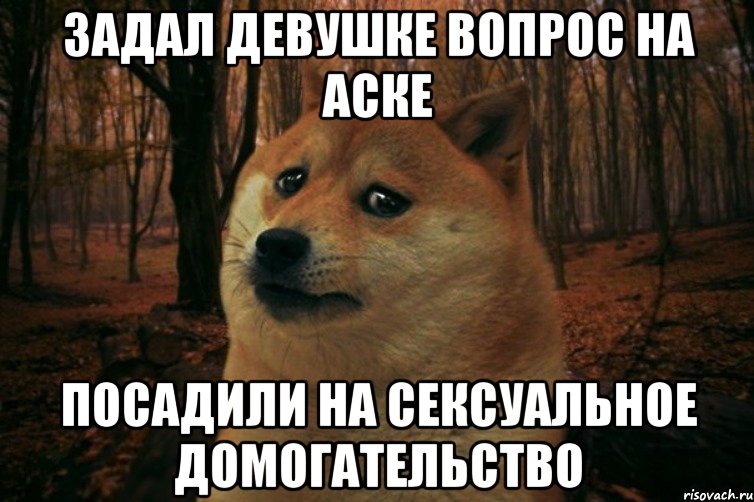 ЗАДАЛ ДЕВУШКЕ ВОПРОС НА АСКЕ

ПОСАДИЛИ НА СЕКСУАЛЬНОЕ ДОМОГАТЕЛЬСТВО

risovach.ru